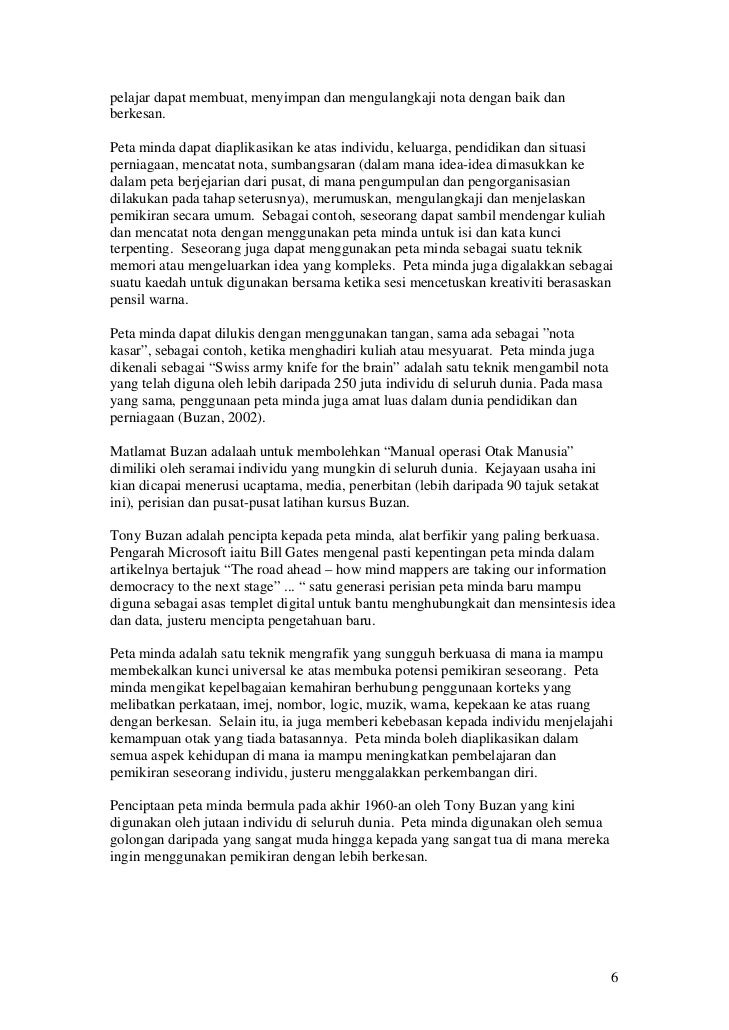 pelajar dapat membuat, menyimpan dan mengulangkaji nota dengan baik dan berkesan.

Peta minda dapat diaplikasikan ke atas individu, keluarga, pendidikan dan situasi perniagaan, mencatat nota, sumbangsaran (dalam mana idea-idea dimasukkan ke dalam peta berjejarian dari pusat, di mana pengumpulan dan pengorganisasian dilakukan pada tahap seterusnya), merumuskan, mengulangkaji dan menjelaskan pemikiran secara umum. Sebagai contoh, seseorang dapat sambil mendengar kuliah dan mencatat nota dengan menggunakan peta minda untuk isi dan kata kunci terpenting. Seseorang juga dapat menggunakan peta minda sebagai suatu teknik memori atau mengeluarkan idea yang kompleks. Peta minda juga digalakkan sebagai suatu kaedah untuk digunakan bersama ketika sesi mencetuskan kreativiti berasaskan pensil warna.

Peta minda dapat dilukis dengan menggunakan tangan, sama ada sebagai ”nota kasar”, sebagai contoh, ketika menghadiri kuliah atau mesyuarat. Peta minda juga dikenali sebagai “Swiss army knife for the brain” adalah satu teknik mengambil nota yang telah diguna oleh lebih daripada 250 juta individu di seluruh dunia. Pada masa yang sama, penggunaan peta minda juga amat luas dalam dunia pendidikan dan perniagaan (Buzan, 2002).

Matlamat Buzan adalaah untuk membolehkan “Manual operasi Otak Manusia” dimiliki oleh seramai individu yang mungkin di seluruh dunia. Kejayaan usaha ini kian dicapai menerusi ucaptama, media, penerbitan (lebih daripada 90 tajuk setakat ini), perisian dan pusat-pusat latihan kursus Buzan.

Tony Buzan adalah pencipta kepada peta minda, alat berfikir yang paling berkuasa. Pengarah Microsoft iaitu Bill Gates mengenal pasti kepentingan peta minda dalam artikelnya bertajuk “The road ahead – how mind mappers are taking our information democracy to the next stage” ... “ satu generasi perisian peta minda baru mampu diguna sebagai asas templet digital untuk bantu menghubungkait dan mensintesis idea dan data, justeru mencipta pengetahuan baru.

Peta minda adalah satu teknik mengrafik yang sungguh berkuasa di mana ia mampu membekalkan kunci universal ke atas membuka potensi pemikiran seseorang. Peta minda mengikat kepelbagaian kemahiran berhubung penggunaan korteks yang melibatkan perkataan, imej, nombor, logic, muzik, warna, kepekaan ke atas ruang dengan berkesan. Selain itu, ia juga memberi kebebasan kepada individu menjelajahi kemampuan otak yang tiada batasannya. Peta minda boleh diaplikasikan dalam semua aspek kehidupan di mana ia mampu meningkatkan pembelajaran dan pemikiran seseorang individu, justeru menggalakkan perkembangan diri.

Penciptaan peta minda bermula pada akhir 1960-an oleh Tony Buzan yang kini digunakan oleh jutaan individu di seluruh dunia. Peta minda digunakan oleh semua golongan daripada yang sangat muda hingga kepada yang sangat tua di mana mereka ingin menggunakan pemikiran dengan lebih berkesan.

6